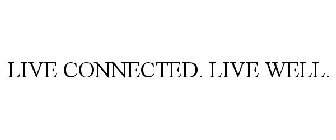 LIVE CONNECTED. LIVE WELL.